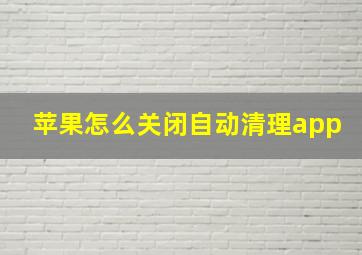 苹果怎么关闭自动清理app